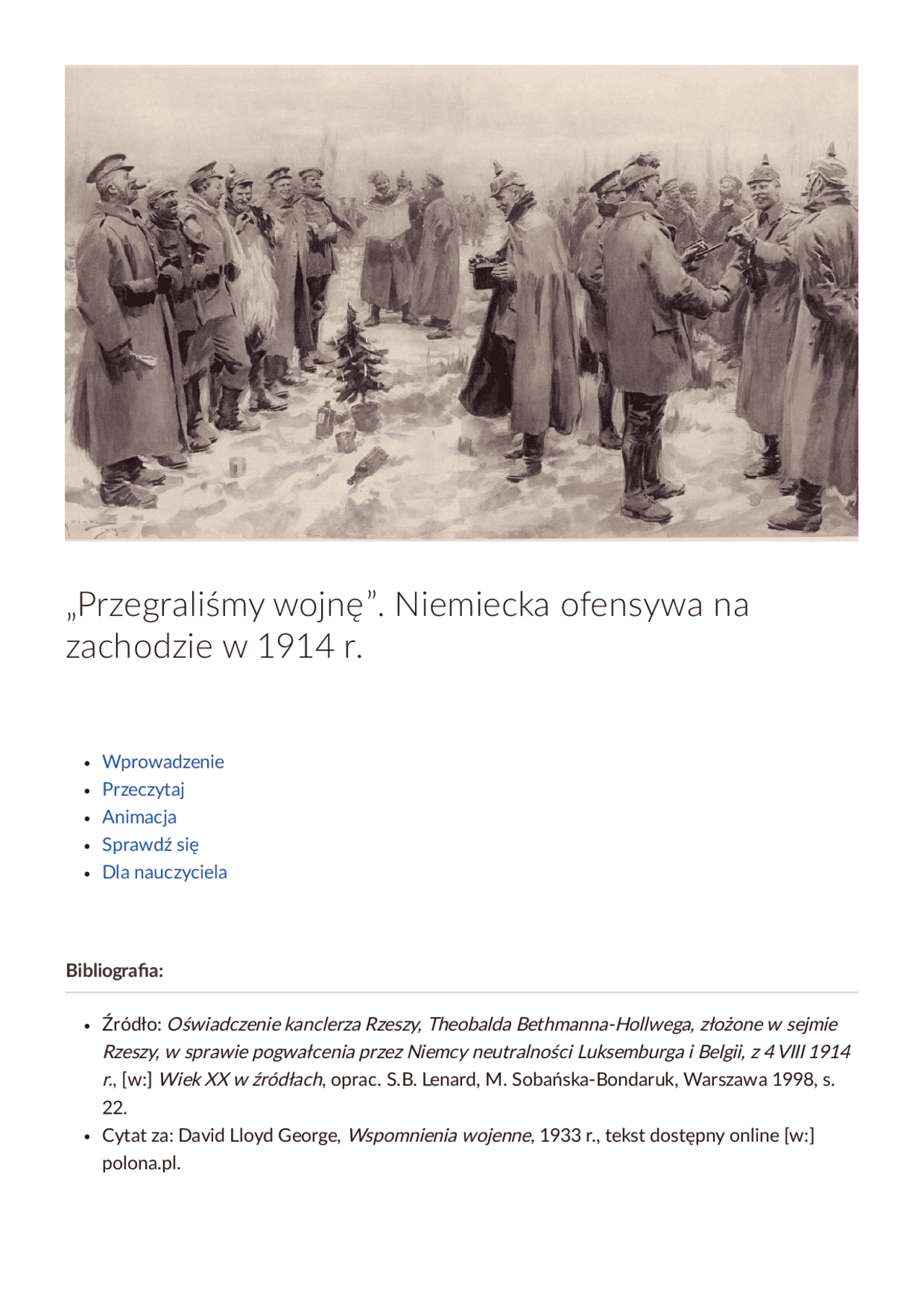 „Przegraliśmy wojnę”. Niemiecka ofensywa na zachodzie w 1914 r.

- Wprowadzenie
- Przeczytaj
- Animacja
- Sprawdź się
- Dla nauczyciela

Bibliografia:

- Źródło: Oświadczenie kanclerza Rzeszy, Theobalda Bethmanna-Hollwega, złożone w sejmie Rzeszy, w sprawie pogwałcenia przez Niemcy neutralności Luksemburga i Belgii, z 4 VIII 1914 r., [w:] Wiek XX w źródłach, oprac. S.B. Lenard, M. Sobańska-Bondaruk, Warszawa 1998, s. 22.
- Cytat za: David Lloyd George, Wspomnienia wojenne, 1933 r., tekst dostępny online [w:] polona.pl.